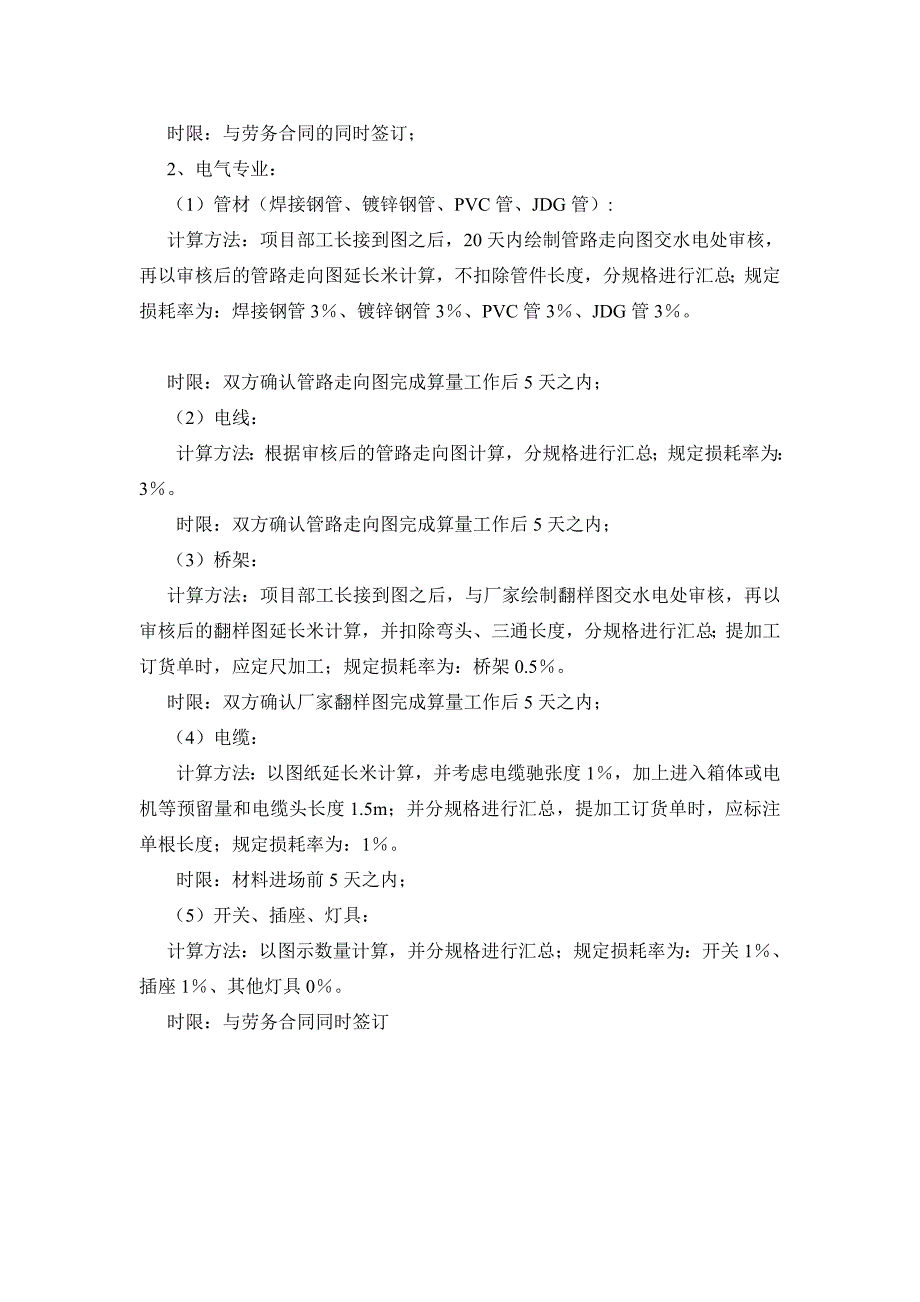 时限：与劳务合同的同时签订；

2、电气专业：

（1）管材（焊接钢管、镀锌钢管、PVC 管、JDG 管）：

计算方法：项目部工长接到图之后，20 天内绘制管路走向图交水电处审核，再以审核后的管路走向图延长米计算，不扣除管件长度，分规格进行汇总；规定损耗率为：焊接钢管 3%、镀锌钢管 3%、PVC 管 3%、JDG 管 3%。

时限：双方确认管路走向图完成算量工作后 5 天之内；

（2）电线：

计算方法：根据审核后的管路走向图计算，分规格进行汇总；规定损耗率为：3%。

时限：双方确认管路走向图完成算量工作后 5 天之内；

（3）桥架：

计算方法：项目部工长接到图之后，与厂家绘制翻样图交水电处审核，再以审核后的翻样图延长米计算，并扣除弯头、三通长度，分规格进行汇总；提加工订货单时，应定尺加工；规定损耗率为：桥架 0.5%。

时限：双方确认厂家翻样图完成算量工作后 5 天之内；

（4）电缆：

计算方法：以图纸延长米计算，并考虑电缆驰张度 1%，加上进入箱体或电机等预留量和电缆头长度 1.5m；并分规格进行汇总，提加工订货单时，应标注单根长度；规定损耗率为：1%。

时限：材料进场前 5 天之内；

（5）开关、插座、灯具：

计算方法：以图示数量计算，并分规格进行汇总；规定损耗率为：开关 1%、插座 1%、其他灯具 0%。

时限：与劳务合同同时签订